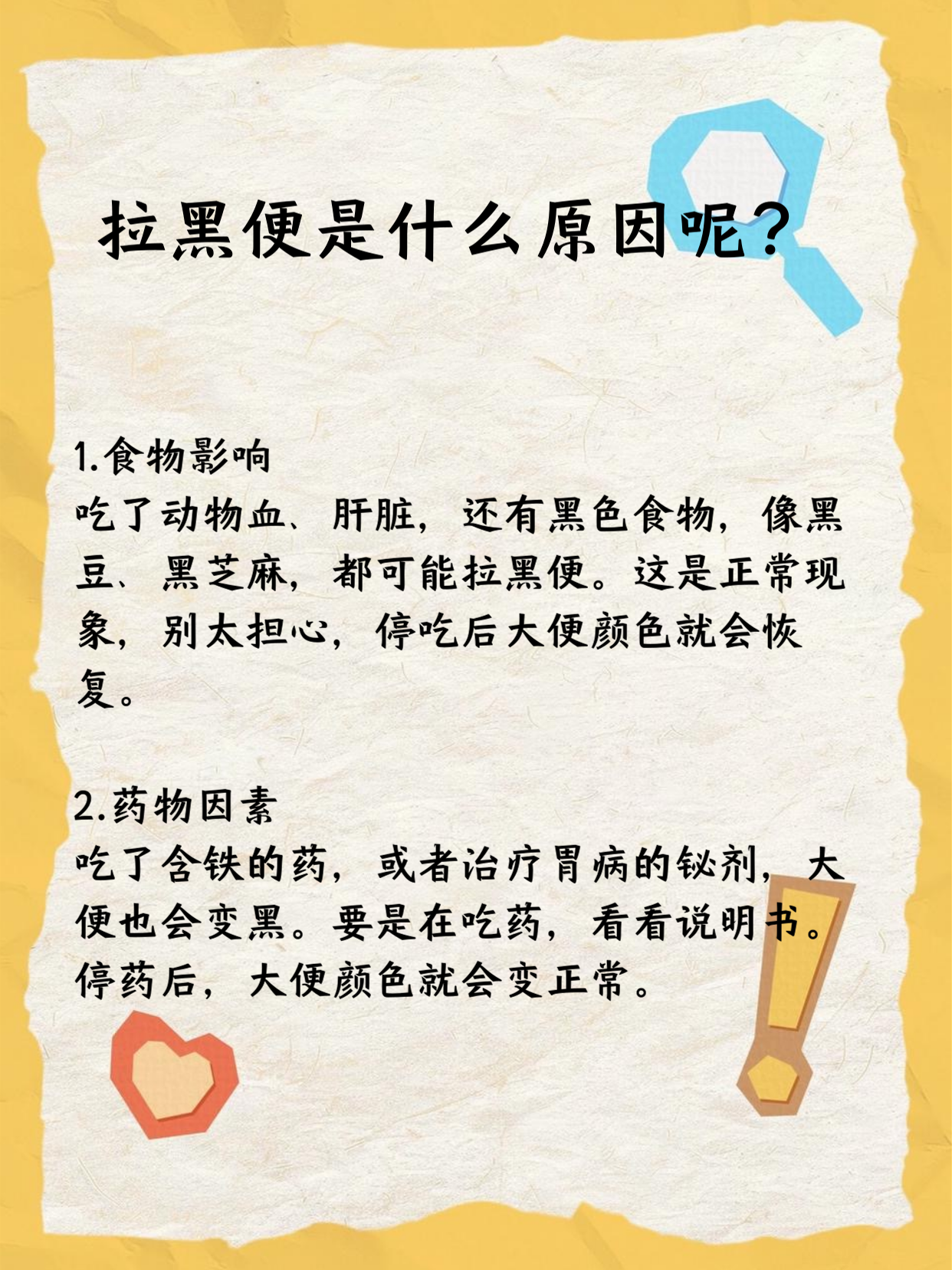 拉黑便是什么原因呢？

1.食物影响
吃了动物血、肝脏，还有黑色食物，像黑豆、黑芝麻，都可能拉黑便。这是正常现象，别太担心，停吃后大便颜色就会恢复。

2.药物因素
吃了含铁的药，或者治疗胃病的铋剂，大便也会变黑。要是在吃药，看看说明书。停药后，大便颜色就会变正常。